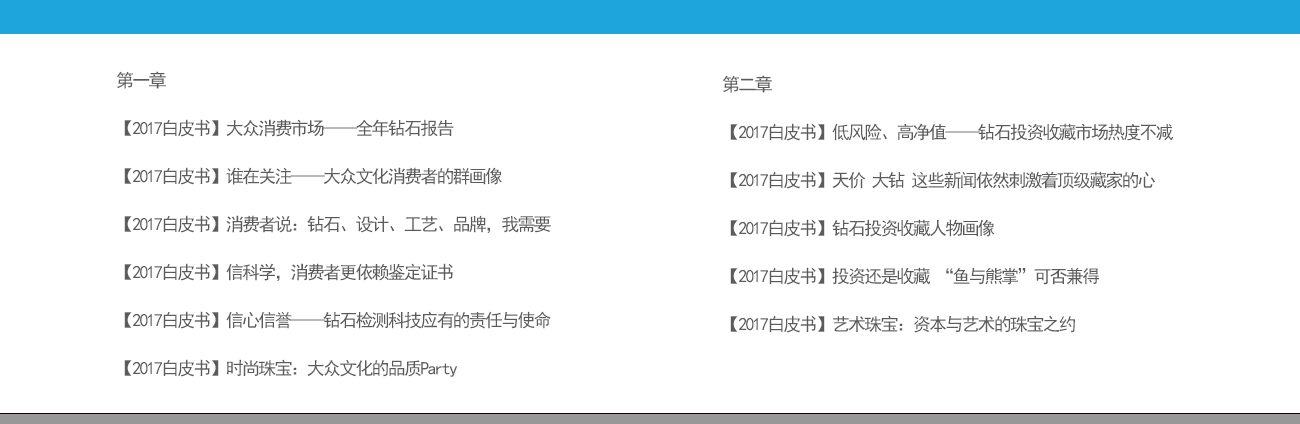 第一章

【2017白皮书】大众消费市场——全年钻石报告

【2017白皮书】谁在关注——大众文化消费者的群画像

【2017白皮书】消费者说：钻石、设计、工艺、品牌，我需要

【2017白皮书】信科学，消费者更依赖鉴定证书

【2017白皮书】信心信誉——钻石检测科技应有的责任与使命

【2017白皮书】时尚珠宝：大众文化的品质Party

第二章

【2017白皮书】低风险、高净值——钻石投资收藏市场热度不减

【2017白皮书】天价 大钻 这些新闻依然刺激着顶级藏家的心

【2017白皮书】钻石投资收藏人物画像

【2017白皮书】投资还是收藏 “鱼与熊掌”可否兼得

【2017白皮书】艺术珠宝：资本与艺术的珠宝之约